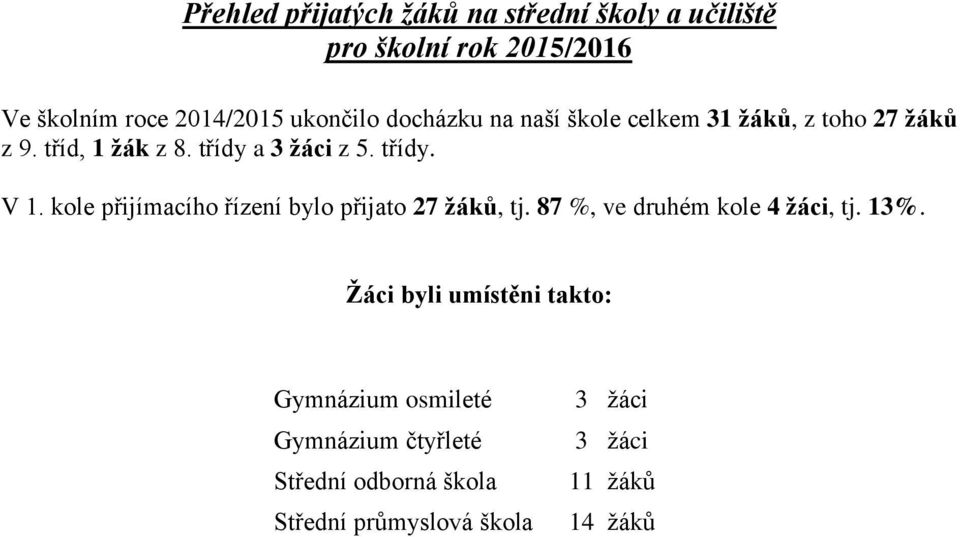 Přehled přijatých žáků na střední školy a učiliště
pro školní rok 2015/2016

Ve školním roce 2014/2015 ukončilo docházku na naší škole celkem 31 žáků, z toho 27 žáků z 9. tříd, 1 žák z 8. třídy a 3 žáci z 5. třídy.

V 1. kole přijímacího řízení bylo přijato 27 žáků, tj. 87 %, ve druhém kole 4 žáci, tj. 13%.

Žáci byli umístěni takto:

| | | |
|---|---|---|
| Gymnázium osmileté | 3 | žáci |
| Gymnázium čtyřleté | 3 | žáci |
| Střední odborná škola | 11 | žáků |
| Střední průmyslová škola | 14 | žáků |